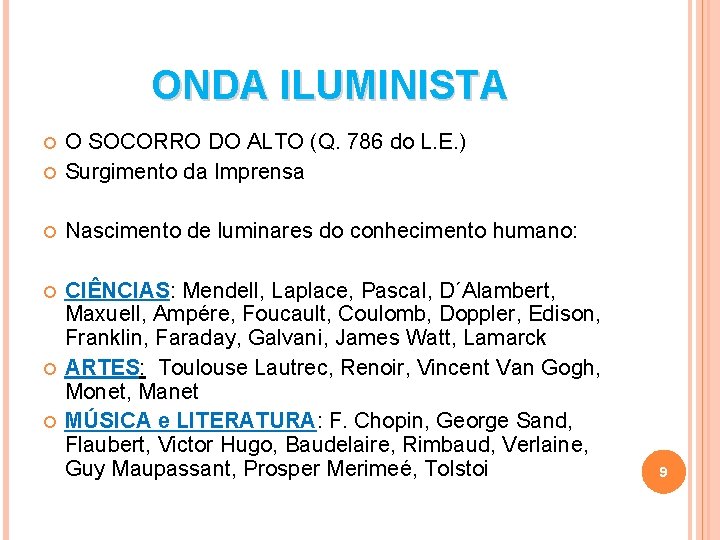 ONDA ILUMINISTA

O SOCORRO DO ALTO (Q. 786 do L.E.)

Surgimento da Imprensa

Nascimento de luminares do conhecimento humano:

CIÊNCIAS: Mendell, Laplace, Pascal, D´Alambert, Maxuell, Ampére, Foucault, Coulomb, Doppler, Edison, Franklin, Faraday, Galvani, James Watt, Lamarck

ARTES: Toulouse Lautrec, Renoir, Vincent Van Gogh, Monet, Manet

MÚSICA e LITERATURA: F. Chopin, George Sand, Flaubert, Victor Hugo, Baudelaire, Rimbaud, Verlaine, Guy Maupassant, Prosper Merimeé, Tolstoi

9